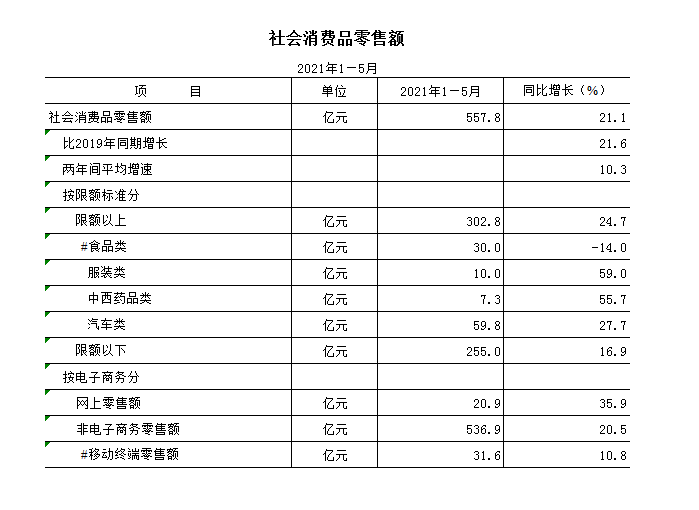 社会消费品零售额

2021年1－5月

| 项　　目 | 单位 | 2021年1－5月 | 同比增长（%） |
|---|---|---|---|
| 社会消费品零售额 | 亿元 | 557.8 | 21.1 |
| 比2019年同期增长 | | | 21.6 |
| 两年间平均增速 | | | 10.3 |
| 按限额标准分 | | | |
| 限额以上 | 亿元 | 302.8 | 24.7 |
| #食品类 | 亿元 | 30.0 | -14.0 |
| 服装类 | 亿元 | 10.0 | 59.0 |
| 中西药品类 | 亿元 | 7.3 | 55.7 |
| 汽车类 | 亿元 | 59.8 | 27.7 |
| 限额以下 | 亿元 | 255.0 | 16.9 |
| 按电子商务分 | | | |
| 网上零售额 | 亿元 | 20.9 | 35.9 |
| 非电子商务零售额 | 亿元 | 536.9 | 20.5 |
| #移动终端零售额 | 亿元 | 31.6 | 10.8 |